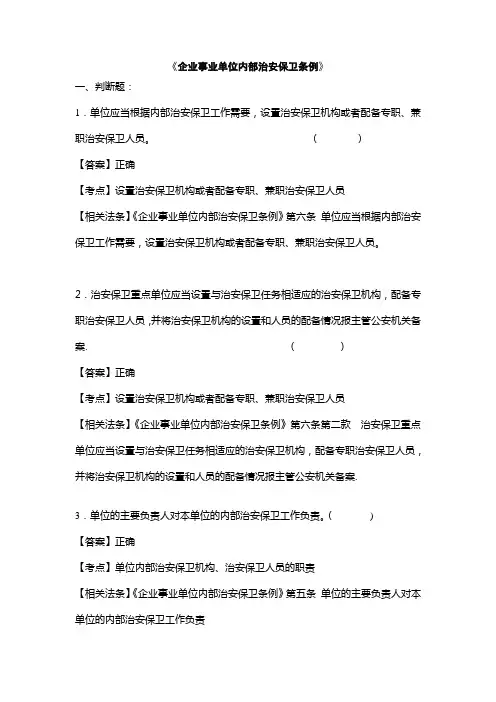 《企业事业单位内部治安保卫条例》

一、判断题：

1．单位应当根据内部治安保卫工作需要，设置治安保卫机构或者配备专职、兼职治安保卫人员。 （ ）

【答案】正确

【考点】设置治安保卫机构或者配备专职、兼职治安保卫人员

【相关法条】《企业事业单位内部治安保卫条例》第六条 单位应当根据内部治安保卫工作需要，设置治安保卫机构或者配备专职、兼职治安保卫人员。

2．治安保卫重点单位应当设置与治安保卫任务相适应的治安保卫机构，配备专职治安保卫人员，并将治安保卫机构的设置和人员的配备情况报主管公安机关备案. （ ）

【答案】正确

【考点】设置治安保卫机构或者配备专职、兼职治安保卫人员

【相关法条】《企业事业单位内部治安保卫条例》第六条第二款 治安保卫重点单位应当设置与治安保卫任务相适应的治安保卫机构，配备专职治安保卫人员，并将治安保卫机构的设置和人员的配备情况报主管公安机关备案.

3．单位的主要负责人对本单位的内部治安保卫工作负责。（ ）

【答案】正确

【考点】单位内部治安保卫机构、治安保卫人员的职责

【相关法条】《企业事业单位内部治安保卫条例》第五条 单位的主要负责人对本单位的内部治安保卫工作负责